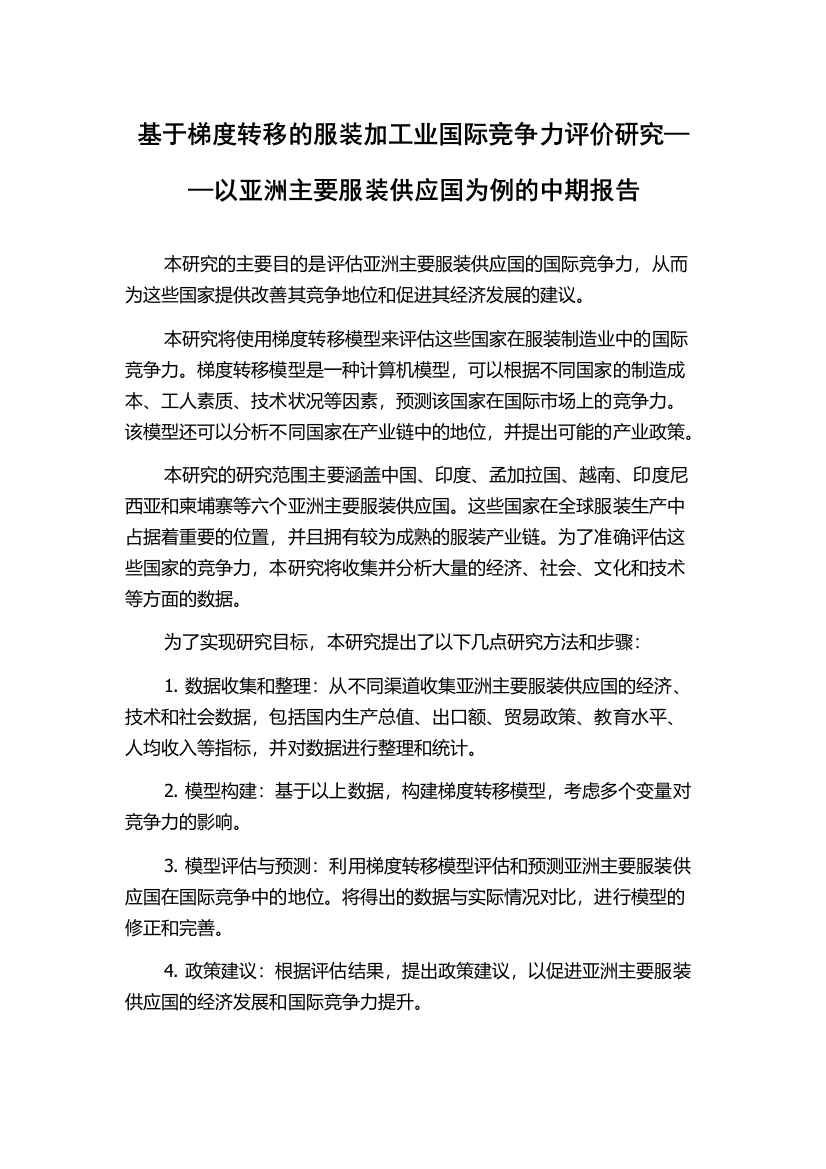 基于梯度转移的服装加工业国际竞争力评价研究——以亚洲主要服装供应国为例的中期报告

本研究的主要目的是评估亚洲主要服装供应国的国际竞争力，从而为这些国家提供改善其竞争地位和促进其经济发展的建议。

本研究将使用梯度转移模型来评估这些国家在服装制造业中的国际竞争力。梯度转移模型是一种计算机模型，可以根据不同国家的制造成本、工人素质、技术状况等因素，预测该国家在国际市场上的竞争力。该模型还可以分析不同国家在产业链中的地位，并提出可能的产业政策。

本研究的研究范围主要涵盖中国、印度、孟加拉国、越南、印度尼西亚和柬埔寨等六个亚洲主要服装供应国。这些国家在全球服装生产中占据着重要的位置，并且拥有较为成熟的服装产业链。为了准确评估这些国家的竞争力，本研究将收集并分析大量的经济、社会、文化和技术等方面的数据。

为了实现研究目标，本研究提出了以下几点研究方法和步骤：

1. 数据收集和整理：从不同渠道收集亚洲主要服装供应国的经济、技术和社会数据，包括国内生产总值、出口额、贸易政策、教育水平、人均收入等指标，并对数据进行整理和统计。

2. 模型构建：基于以上数据，构建梯度转移模型，考虑多个变量对竞争力的影响。

3. 模型评估与预测：利用梯度转移模型评估和预测亚洲主要服装供应国在国际竞争中的地位。将得出的数据与实际情况对比，进行模型的修正和完善。

4. 政策建议：根据评估结果，提出政策建议，以促进亚洲主要服装供应国的经济发展和国际竞争力提升。